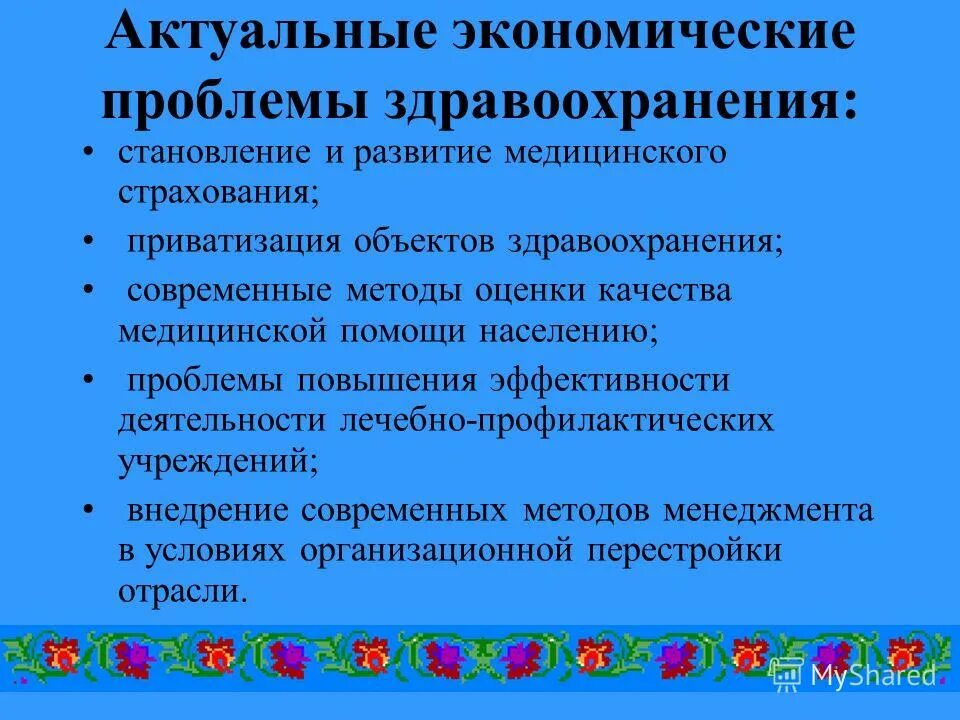 Актуальные экономические проблемы здравоохранения:

• становление и развитие медицинского страхования;
• приватизация объектов здравоохранения;
• современные методы оценки качества медицинской помощи населению;
• проблемы повышения эффективности деятельности лечебно-профилактических учреждений;
• внедрение современных методов менеджмента в условиях организационной перестройки отрасли.

MyShared